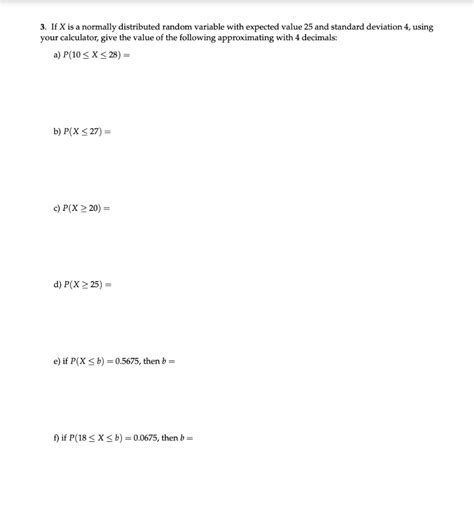 3. If $X$ is a normally distributed random variable with expected value 25 and standard deviation 4, using your calculator, give the value of the following approximating with 4 decimals:

a) $P(10 \leq X \leq 28) =$

b) $P(X \leq 27) =$

c) $P(X \geq 20) =$

d) $P(X \geq 25) =$

e) if $P(X \leq b) = 0.5675$, then $b =$

f) if $P(18 \leq X \leq b) = 0.0675$, then $b =$